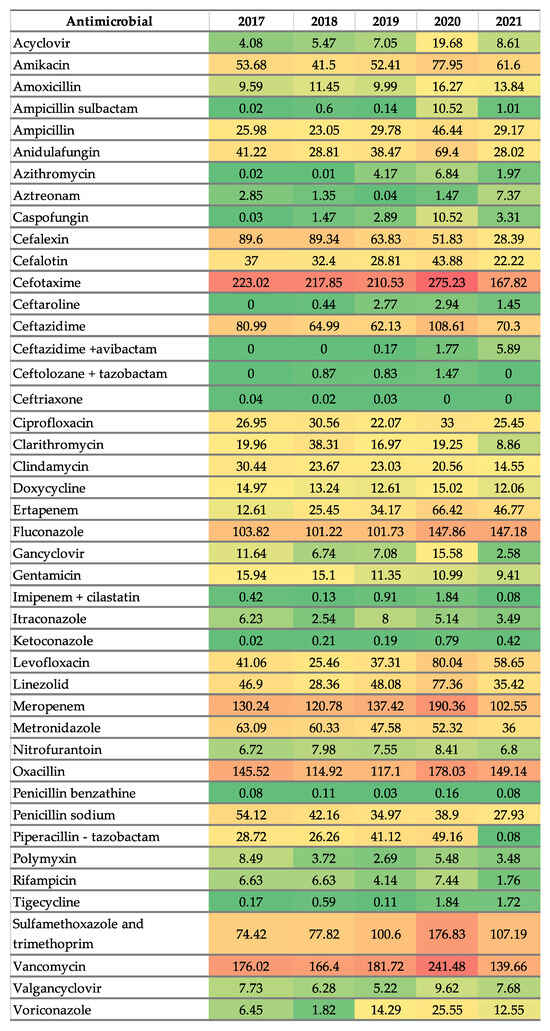 | Antimicrobial | 2017 | 2018 | 2019 | 2020 | 2021 |
|---|---|---|---|---|---|
| Acyclovir | 4.08 | 5.47 | 7.05 | 19.68 | 8.61 |
| Amikacin | 53.68 | 41.5 | 52.41 | 77.95 | 61.6 |
| Amoxicillin | 9.59 | 11.45 | 9.99 | 16.27 | 13.84 |
| Ampicillin sulbactam | 0.02 | 0.6 | 0.14 | 10.52 | 1.01 |
| Ampicillin | 25.98 | 23.05 | 29.78 | 46.44 | 29.17 |
| Anidulafungin | 41.22 | 28.81 | 38.47 | 69.4 | 28.02 |
| Azithromycin | 0.02 | 0.01 | 4.17 | 6.84 | 1.97 |
| Aztreonam | 2.85 | 1.35 | 0.04 | 1.47 | 7.37 |
| Caspofungin | 0.03 | 1.47 | 2.89 | 10.52 | 3.31 |
| Cefalexin | 89.6 | 89.34 | 63.83 | 51.83 | 28.39 |
| Cefalotin | 37 | 32.4 | 28.81 | 43.88 | 22.22 |
| Cefotaxime | 223.02 | 217.85 | 210.53 | 275.23 | 167.82 |
| Ceftaroline | 0 | 0.44 | 2.77 | 2.94 | 1.45 |
| Ceftazidime | 80.99 | 64.99 | 62.13 | 108.61 | 70.3 |
| Ceftazidime +avibactam | 0 | 0 | 0.17 | 1.77 | 5.89 |
| Ceftolozane + tazobactam | 0 | 0.87 | 0.83 | 1.47 | 0 |
| Ceftriaxone | 0.04 | 0.02 | 0.03 | 0 | 0 |
| Ciprofloxacin | 26.95 | 30.56 | 22.07 | 33 | 25.45 |
| Clarithromycin | 19.96 | 38.31 | 16.97 | 19.25 | 8.86 |
| Clindamycin | 30.44 | 23.67 | 23.03 | 20.56 | 14.55 |
| Doxycycline | 14.97 | 13.24 | 12.61 | 15.02 | 12.06 |
| Ertapenem | 12.61 | 25.45 | 34.17 | 66.42 | 46.77 |
| Fluconazole | 103.82 | 101.22 | 101.73 | 147.86 | 147.18 |
| Gancyclovir | 11.64 | 6.74 | 7.08 | 15.58 | 2.58 |
| Gentamicin | 15.94 | 15.1 | 11.35 | 10.99 | 9.41 |
| Imipenem + cilastatin | 0.42 | 0.13 | 0.91 | 1.84 | 0.08 |
| Itraconazole | 6.23 | 2.54 | 8 | 5.14 | 3.49 |
| Ketoconazole | 0.02 | 0.21 | 0.19 | 0.79 | 0.42 |
| Levofloxacin | 41.06 | 25.46 | 37.31 | 80.04 | 58.65 |
| Linezolid | 46.9 | 28.36 | 48.08 | 77.36 | 35.42 |
| Meropenem | 130.24 | 120.78 | 137.42 | 190.36 | 102.55 |
| Metronidazole | 63.09 | 60.33 | 47.58 | 52.32 | 36 |
| Nitrofurantoin | 6.72 | 7.98 | 7.55 | 8.41 | 6.8 |
| Oxacillin | 145.52 | 114.92 | 117.1 | 178.03 | 149.14 |
| Penicillin benzathine | 0.08 | 0.11 | 0.03 | 0.16 | 0.08 |
| Penicillin sodium | 54.12 | 42.16 | 34.97 | 38.9 | 27.93 |
| Piperacillin - tazobactam | 28.72 | 26.26 | 41.12 | 49.16 | 0.08 |
| Polymyxin | 8.49 | 3.72 | 2.69 | 5.48 | 3.48 |
| Rifampicin | 6.63 | 6.63 | 4.14 | 7.44 | 1.76 |
| Tigecycline | 0.17 | 0.59 | 0.11 | 1.84 | 1.72 |
| Sulfamethoxazole and trimethoprim | 74.42 | 77.82 | 100.6 | 176.83 | 107.19 |
| Vancomycin | 176.02 | 166.4 | 181.72 | 241.48 | 139.66 |
| Valgancyclovir | 7.73 | 6.28 | 5.22 | 9.62 | 7.68 |
| Voriconazole | 6.45 | 1.82 | 14.29 | 25.55 | 12.55 |